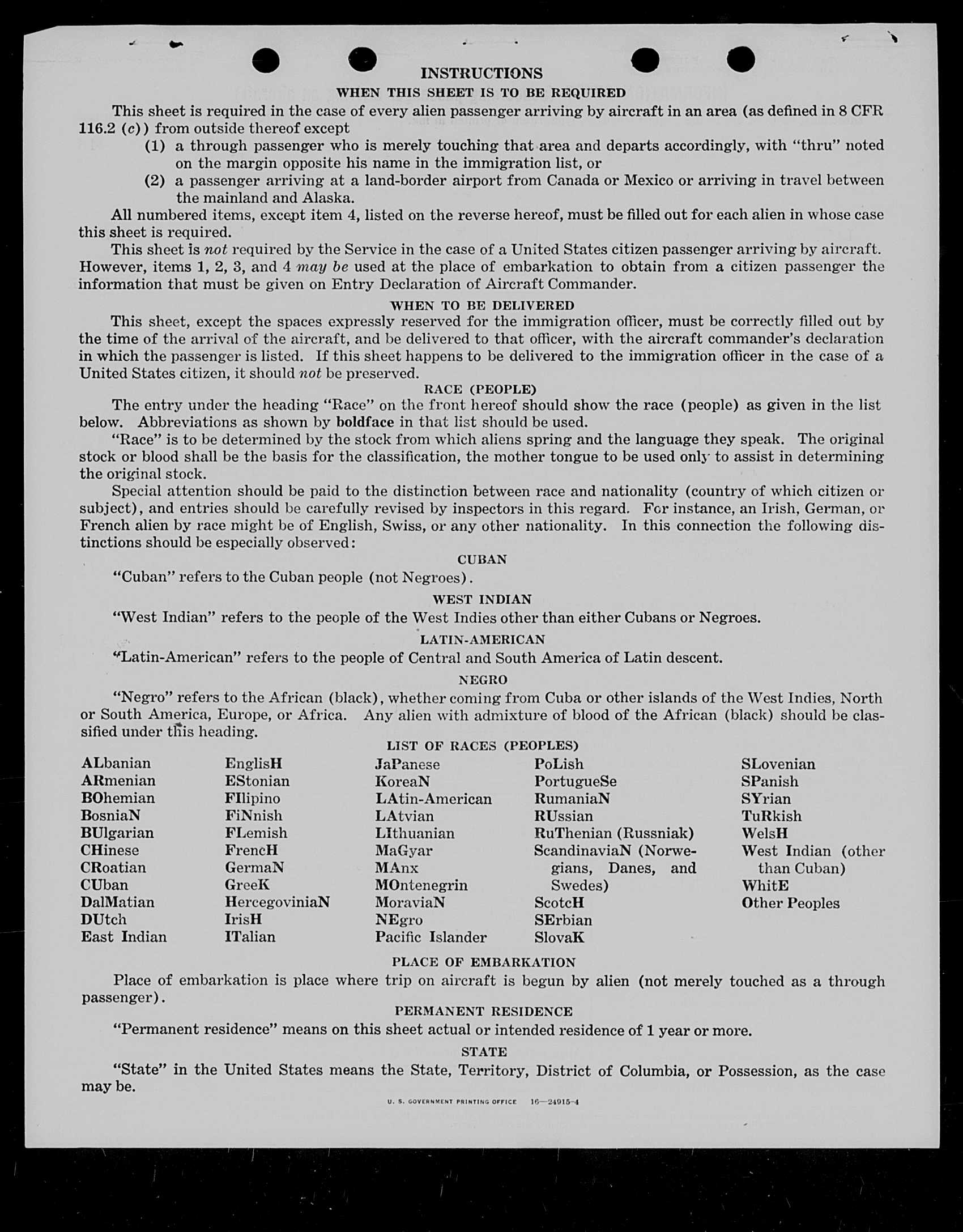 INSTRUCTIONS

WHEN THIS SHEET IS TO BE REQUIRED

This sheet is required in the case of every alien passenger arriving by aircraft in an area (as defined in 8 CFR 116.2 (c)) from outside thereof except

(1) a through passenger who is merely touching that area and departs accordingly, with "thru" noted on the margin opposite his name in the immigration list, or

(2) a passenger arriving at a land-border airport from Canada or Mexico or arriving in travel between the mainland and Alaska.

All numbered items, except item 4, listed on the reverse hereof, must be filled out for each alien in whose case this sheet is required.

This sheet is not required by the Service in the case of a United States citizen passenger arriving by aircraft. However, items 1, 2, 3, and 4 may be used at the place of embarkation to obtain from a citizen passenger the information that must be given on Entry Declaration of Aircraft Commander.

WHEN TO BE DELIVERED

This sheet, except the spaces expressly reserved for the immigration officer, must be correctly filled out by the time of the arrival of the aircraft, and be delivered to that officer, with the aircraft commander's declaration in which the passenger is listed. If this sheet happens to be delivered to the immigration officer in the case of a United States citizen, it should not be preserved.

RACE (PEOPLE)

The entry under the heading "Race" on the front hereof should show the race (people) as given in the list below. Abbreviations as shown by boldface in that list should be used.

"Race" is to be determined by the stock from which aliens spring and the language they speak. The original stock or blood shall be the basis for the classification, the mother tongue to be used only to assist in determining the original stock.

Special attention should be paid to the distinction between race and nationality (country of which citizen or subject), and entries should be carefully revised by inspectors in this regard. For instance, an Irish, German, or French alien by race might be of English, Swiss, or any other nationality. In this connection the following distinctions should be especially observed:

CUBAN

"Cuban" refers to the Cuban people (not Negroes).

WEST INDIAN

"West Indian" refers to the people of the West Indies other than either Cubans or Negroes.

LATIN-AMERICAN

"Latin-American" refers to the people of Central and South America of Latin descent.

NEGRO

"Negro" refers to the African (black), whether coming from Cuba or other islands of the West Indies, North or South America, Europe, or Africa. Any alien with admixture of blood of the African (black) should be classified under this heading.

LIST OF RACES (PEOPLES)

ALbanian
ARmenian
BOhemian
BosniaN
BUlgarian
CHinese
CRoatian
CUban
DalMatian
DUtch
East Indian

EnglisH
EStonian
FIlipino
FiNnish
FLemish
FrencH
GermaN
GreeK
HercegoviniaN
IrisH
ITalian

JaPanese
KoreaN
LAtin-American
LAtvian
LIthuanian
MaGyar
MAnx
MOntenegrin
MoraviaN
NEgro
Pacific Islander

PoLish
PortugueSe
RumaniaN
RUssian
RuThenian (Russniak)
ScandinaviaN (Norwegians, Danes, and Swedes)
ScotcH
SErbian
SlovaK

SLovenian
SPanish
SYrian
TuRkish
WelsH
West Indian (other than Cuban)
WhitE
Other Peoples

PLACE OF EMBARKATION

Place of embarkation is place where trip on aircraft is begun by alien (not merely touched as a through passenger).

PERMANENT RESIDENCE

"Permanent residence" means on this sheet actual or intended residence of 1 year or more.

STATE

"State" in the United States means the State, Territory, District of Columbia, or Possession, as the case may be.

U. S. GOVERNMENT PRINTING OFFICE 16—24915-4